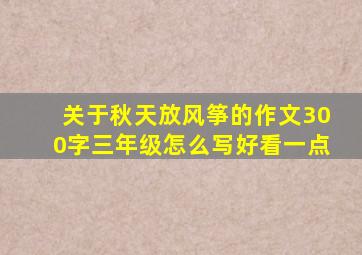 关于秋天放风筝的作文300字三年级怎么写好看一点